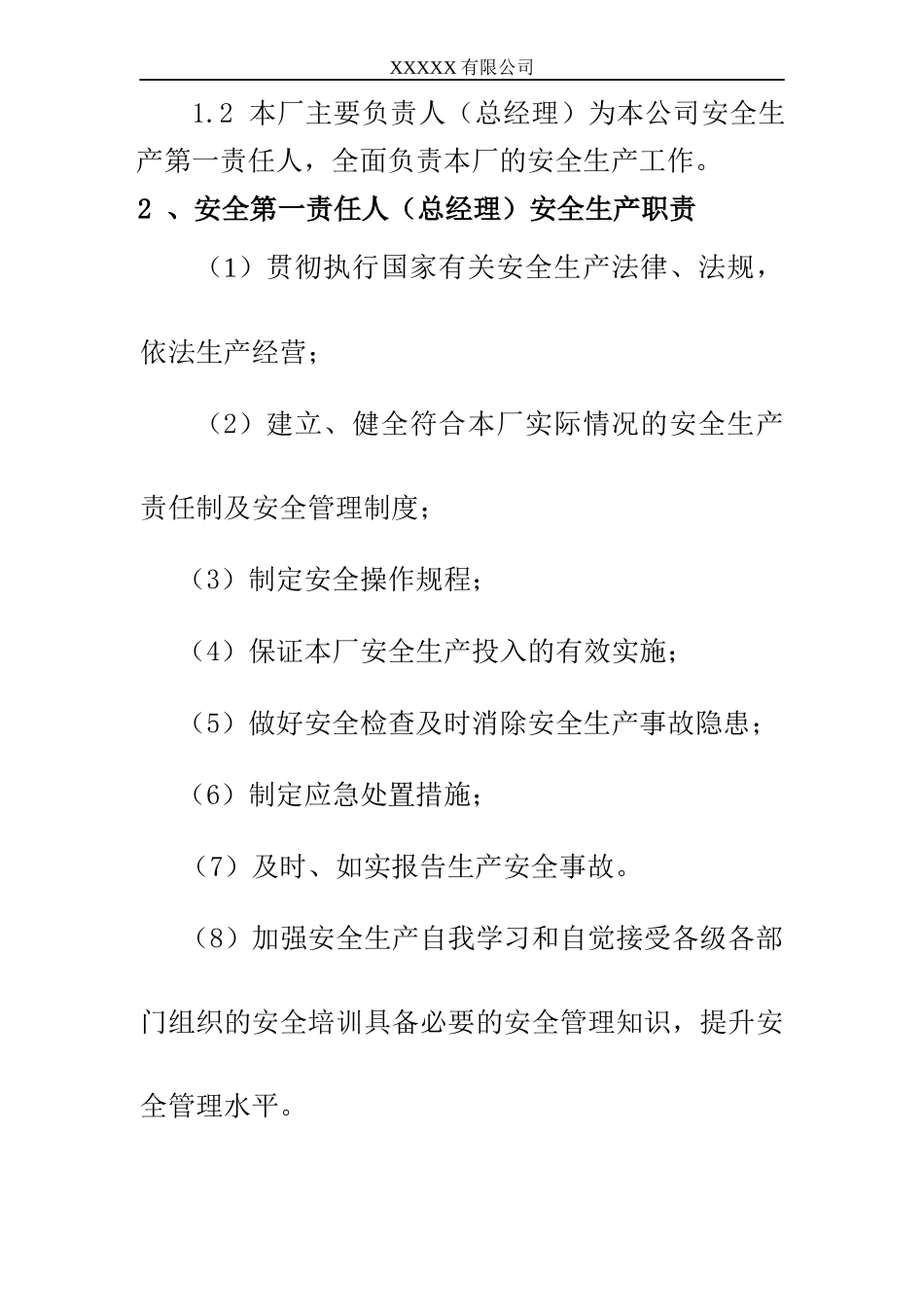 XXXXX有限公司

1.2 本厂主要负责人（总经理）为本公司安全生产第一责任人，全面负责本厂的安全生产工作。

2 、安全第一责任人（总经理）安全生产职责

（1）贯彻执行国家有关安全生产法律、法规，依法生产经营；

（2）建立、健全符合本厂实际情况的安全生产责任制及安全管理制度；

（3）制定安全操作规程；

（4）保证本厂安全生产投入的有效实施；

（5）做好安全检查及时消除安全生产事故隐患；

（6）制定应急处置措施；

（7）及时、如实报告生产安全事故。

（8）加强安全生产自我学习和自觉接受各级各部门组织的安全培训具备必要的安全管理知识，提升安全管理水平。